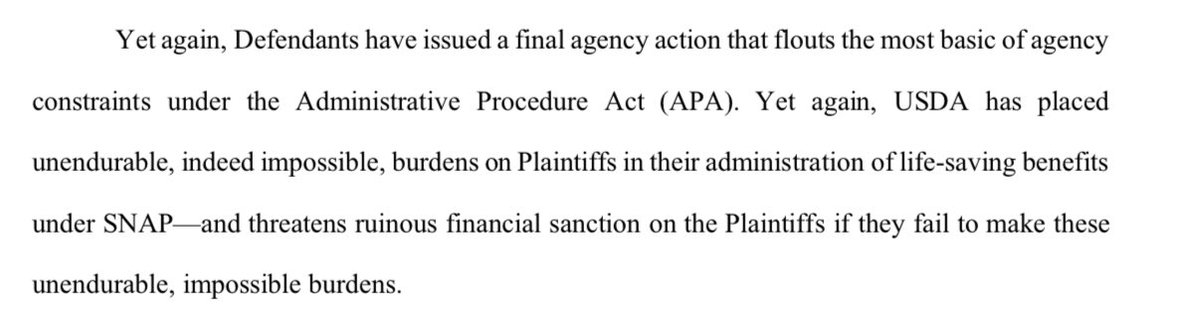 Yet again, Defendants have issued a final agency action that flouts the most basic of agency constraints under the Administrative Procedure Act (APA). Yet again, USDA has placed unendurable, indeed impossible, burdens on Plaintiffs in their administration of life-saving benefits under SNAP—and threatens ruinous financial sanction on the Plaintiffs if they fail to make these unendurable, impossible burdens.